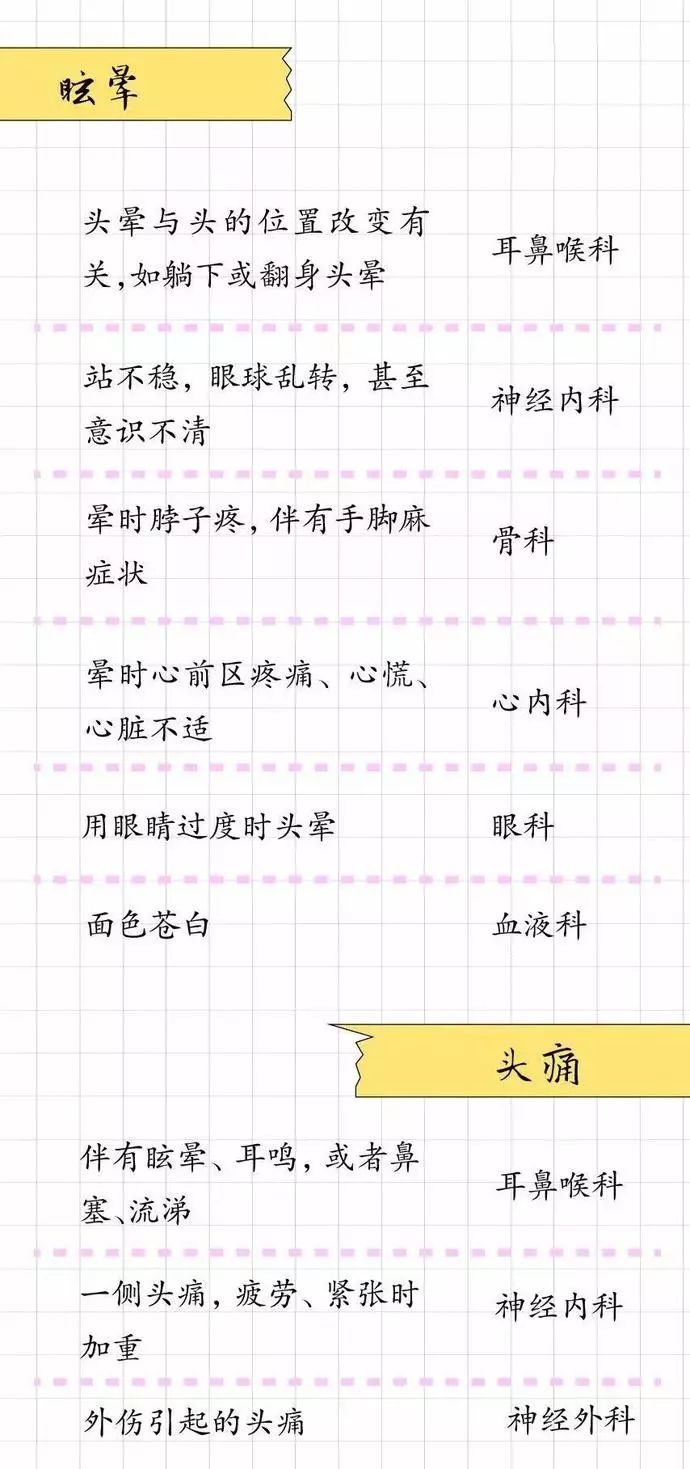 眩晕

| | |
|---|---|
| 头晕与头的位置改变有关,如躺下或翻身头晕 | 耳鼻喉科 |
| 站不稳，眼球乱转，甚至意识不清 | 神经内科 |
| 晕时脖子疼，伴有手脚麻症状 | 骨科 |
| 晕时心前区疼痛、心慌、心脏不适 | 心内科 |
| 用眼睛过度时头晕 | 眼科 |
| 面色苍白 | 血液科 |

头痛

| | |
|---|---|
| 伴有眩晕、耳鸣，或者鼻塞、流涕 | 耳鼻喉科 |
| 一侧头痛，疲劳、紧张时加重 | 神经内科 |
| 外伤引起的头痛 | 神经外科 |